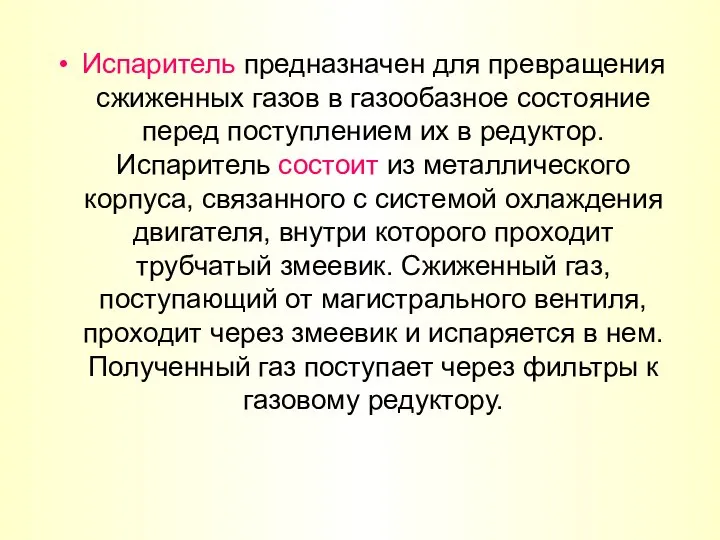 • Испаритель предназначен для превращения сжиженных газов в газообазное состояние перед поступлением их в редуктор. Испаритель состоит из металлического корпуса, связанного с системой охлаждения двигателя, внутри которого проходит трубчатый змеевик. Сжиженный газ, поступающий от магистрального вентиля, проходит через змеевик и испаряется в нем. Полученный газ поступает через фильтры к газовому редуктору.